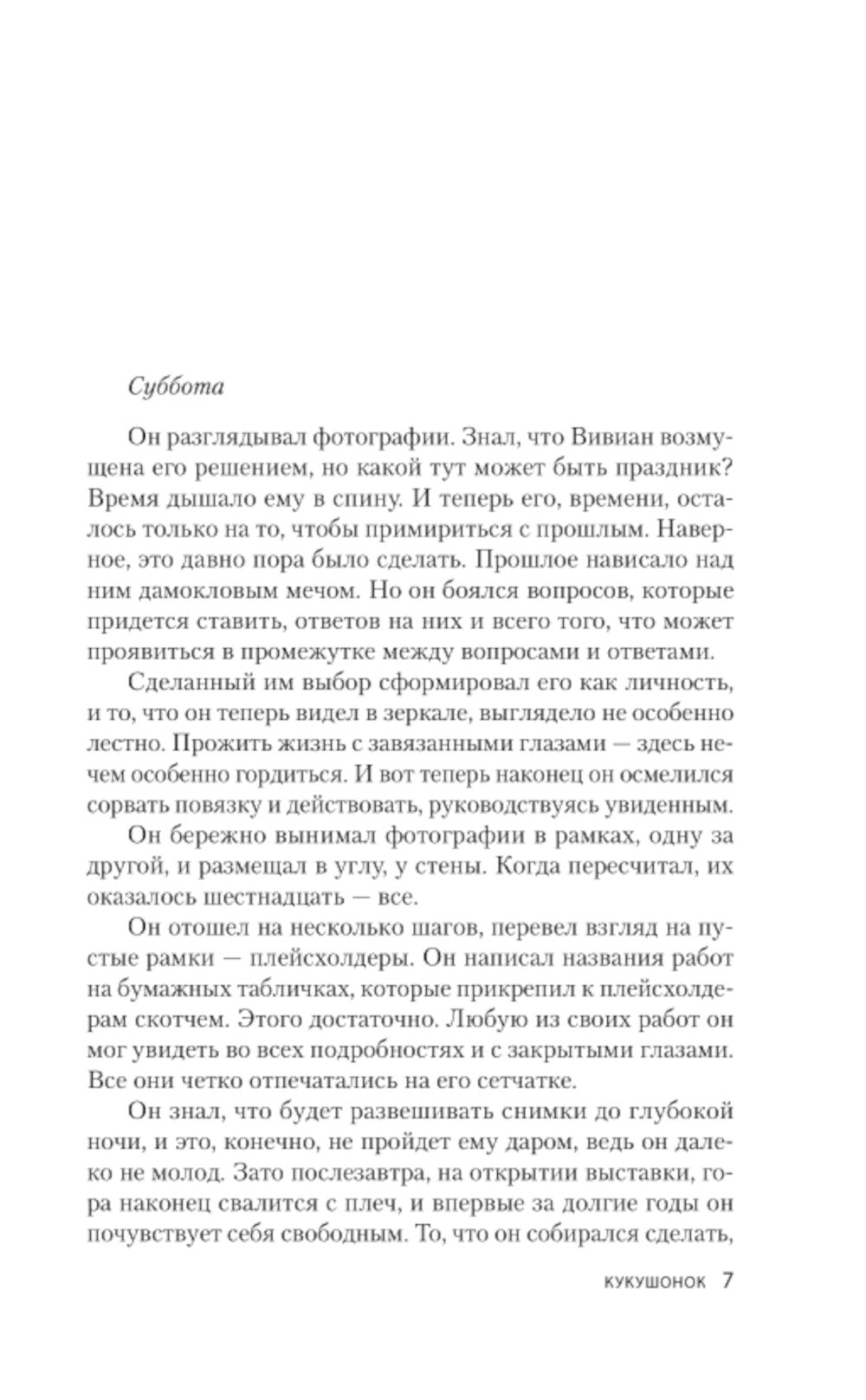 Суббота

Он разглядывал фотографии. Знал, что Вивиан возмущена его решением, но какой тут может быть праздник? Время дышало ему в спину. И теперь его, времени, осталось только на то, чтобы примириться с прошлым. Наверное, это давно пора было сделать. Прошлое нависало над ним дамокловым мечом. Но он боялся вопросов, которые придется ставить, ответов на них и всего того, что может проявиться в промежутке между вопросами и ответами.

Сделанный им выбор сформировал его как личность, и то, что он теперь видел в зеркале, выглядело не особенно лестно. Прожить жизнь с завязанными глазами — здесь нечем особенно гордиться. И вот теперь наконец он осмелился сорвать повязку и действовать, руководствуясь увиденным.

Он бережно вынимал фотографии в рамках, одну за другой, и размещал в углу, у стены. Когда пересчитал, их оказалось шестнадцать — все.

Он отошел на несколько шагов, перевел взгляд на пустые рамки — плейсхолдеры. Он написал названия работ на бумажных табличках, которые прикрепил к плейсхолдерам скотчем. Этого достаточно. Любую из своих работ он мог увидеть во всех подробностях и с закрытыми глазами. Все они четко отпечатались на его сетчатке.

Он знал, что будет развешивать снимки до глубокой ночи, и это, конечно, не пройдет ему даром, ведь он далеко не молод. Зато послезавтра, на открытии выставки, гора наконец свалится с плеч, и впервые за долгие годы он почувствует себя свободным. То, что он собирался сделать,

КУКУШОНОК 7